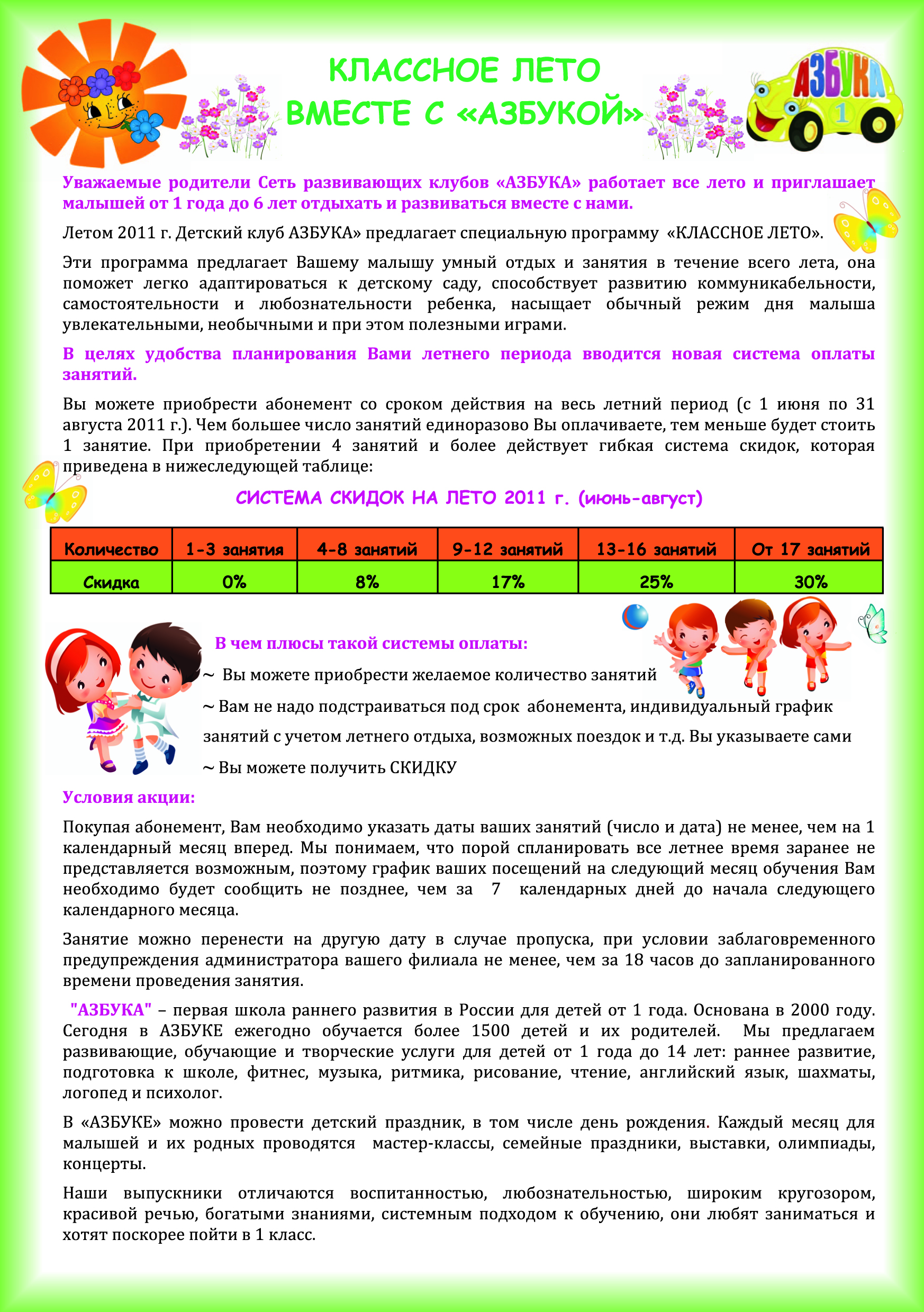 КЛАССНОЕ ЛЕТО
ВМЕСТЕ С «АЗБУКОЙ»

АЗБУКА
1

Уважаемые родители Сеть развивающих клубов «АЗБУКА» работает все лето и приглашает малышей от 1 года до 6 лет отдыхать и развиваться вместе с нами.

Летом 2011 г. Детский клуб АЗБУКА» предлагает специальную программу «КЛАССНОЕ ЛЕТО».

Эти программа предлагает Вашему малышу умный отдых и занятия в течение всего лета, она поможет легко адаптироваться к детскому саду, способствует развитию коммуникабельности, самостоятельности и любознательности ребенка, насыщает обычный режим дня малыша увлекательными, необычными и при этом полезными играми.

В целях удобства планирования Вами летнего периода вводится новая система оплаты занятий.

Вы можете приобрести абонемент со сроком действия на весь летний период (с 1 июня по 31 августа 2011 г.). Чем большее число занятий единоразово Вы оплачиваете, тем меньше будет стоить 1 занятие. При приобретении 4 занятий и более действует гибкая система скидок, которая приведена в нижеследующей таблице:

СИСТЕМА СКИДОК НА ЛЕТО 2011 г. (июнь-август)

| Количество | 1-3 занятия | 4-8 занятий | 9-12 занятий | 13-16 занятий | От 17 занятий |
|---|---|---|---|---|---|
| Скидка | 0% | 8% | 17% | 25% | 30% |

В чем плюсы такой системы оплаты:

~ Вы можете приобрести желаемое количество занятий

~ Вам не надо подстраиваться под срок абонемента, индивидуальный график занятий с учетом летнего отдыха, возможных поездок и т.д. Вы указываете сами

~ Вы можете получить СКИДКУ

Условия акции:

Покупая абонемент, Вам необходимо указать даты ваших занятий (число и дата) не менее, чем на 1 календарный месяц вперед. Мы понимаем, что порой спланировать все летнее время заранее не представляется возможным, поэтому график ваших посещений на следующий месяц обучения Вам необходимо будет сообщить не позднее, чем за 7 календарных дней до начала следующего календарного месяца.

Занятие можно перенести на другую дату в случае пропуска, при условии заблаговременного предупреждения администратора вашего филиала не менее, чем за 18 часов до запланированного времени проведения занятия.

"АЗБУКА" – первая школа раннего развития в России для детей от 1 года. Основана в 2000 году. Сегодня в АЗБУКЕ ежегодно обучается более 1500 детей и их родителей. Мы предлагаем развивающие, обучающие и творческие услуги для детей от 1 года до 14 лет: раннее развитие, подготовка к школе, фитнес, музыка, ритмика, рисование, чтение, английский язык, шахматы, логопед и психолог.

В «АЗБУКЕ» можно провести детский праздник, в том числе день рождения. Каждый месяц для малышей и их родных проводятся мастер-классы, семейные праздники, выставки, олимпиады, концерты.

Наши выпускники отличаются воспитанностью, любознательностью, широким кругозором, красивой речью, богатыми знаниями, системным подходом к обучению, они любят заниматься и хотят поскорее пойти в 1 класс.